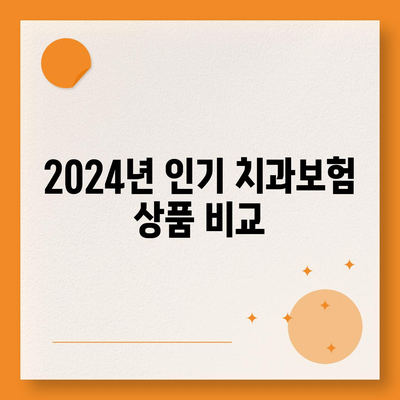 2024년 인기 치과보험 상품 비교